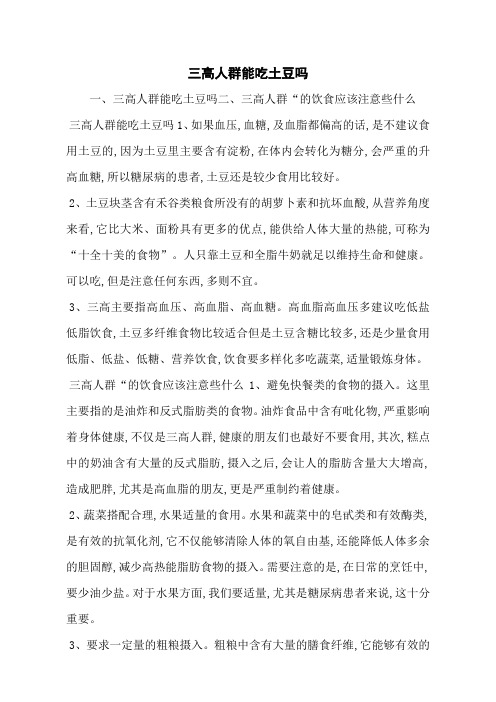 三高人群能吃土豆吗

一、三高人群能吃土豆吗二、三高人群“的饮食应该注意些什么

三高人群能吃土豆吗 1、如果血压,血糖,及血脂都偏高的话,是不建议食用土豆的,因为土豆里主要含有淀粉,在体内会转化为糖分,会严重的升高血糖,所以糖尿病的患者,土豆还是较少食用比较好。

2、土豆块茎含有禾谷类粮食所没有的胡萝卜素和抗坏血酸,从营养角度来看,它比大米、面粉具有更多的优点,能供给人体大量的热能,可称为“十全十美的食物”。人只靠土豆和全脂牛奶就足以维持生命和健康。可以吃,但是注意任何东西,多则不宜。

3、三高主要指高血压、高血脂、高血糖。高血脂高血压多建议吃低盐低脂饮食,土豆多纤维食物比较适合但是土豆含糖比较多,还是少量食用低脂、低盐、低糖、营养饮食,饮食要多样化多吃蔬菜,适量锻炼身体。

三高人群“的饮食应该注意些什么 1、避免快餐类的食物的摄入。这里主要指的是油炸和反式脂肪类的食物。油炸食品中含有吡化物,严重影响着身体健康,不仅是三高人群,健康的朋友们也最好不要食用,其次,糕点中的奶油含有大量的反式脂肪,摄入之后,会让人的脂肪含量大大增高,造成肥胖,尤其是高血脂的朋友,更是严重制约着健康。

2、蔬菜搭配合理,水果适量的食用。水果和蔬菜中的皂甙类和有效酶类,是有效的抗氧化剂,它不仅能够清除人体的氧自由基,还能降低人体多余的胆固醇,减少高热能脂肪食物的摄入。需要注意的是,在日常的烹饪中,要少油少盐。对于水果方面,我们要适量,尤其是糖尿病患者来说,这十分重要。

3、要求一定量的粗粮摄入。粗粮中含有大量的膳食纤维,它能够有效的